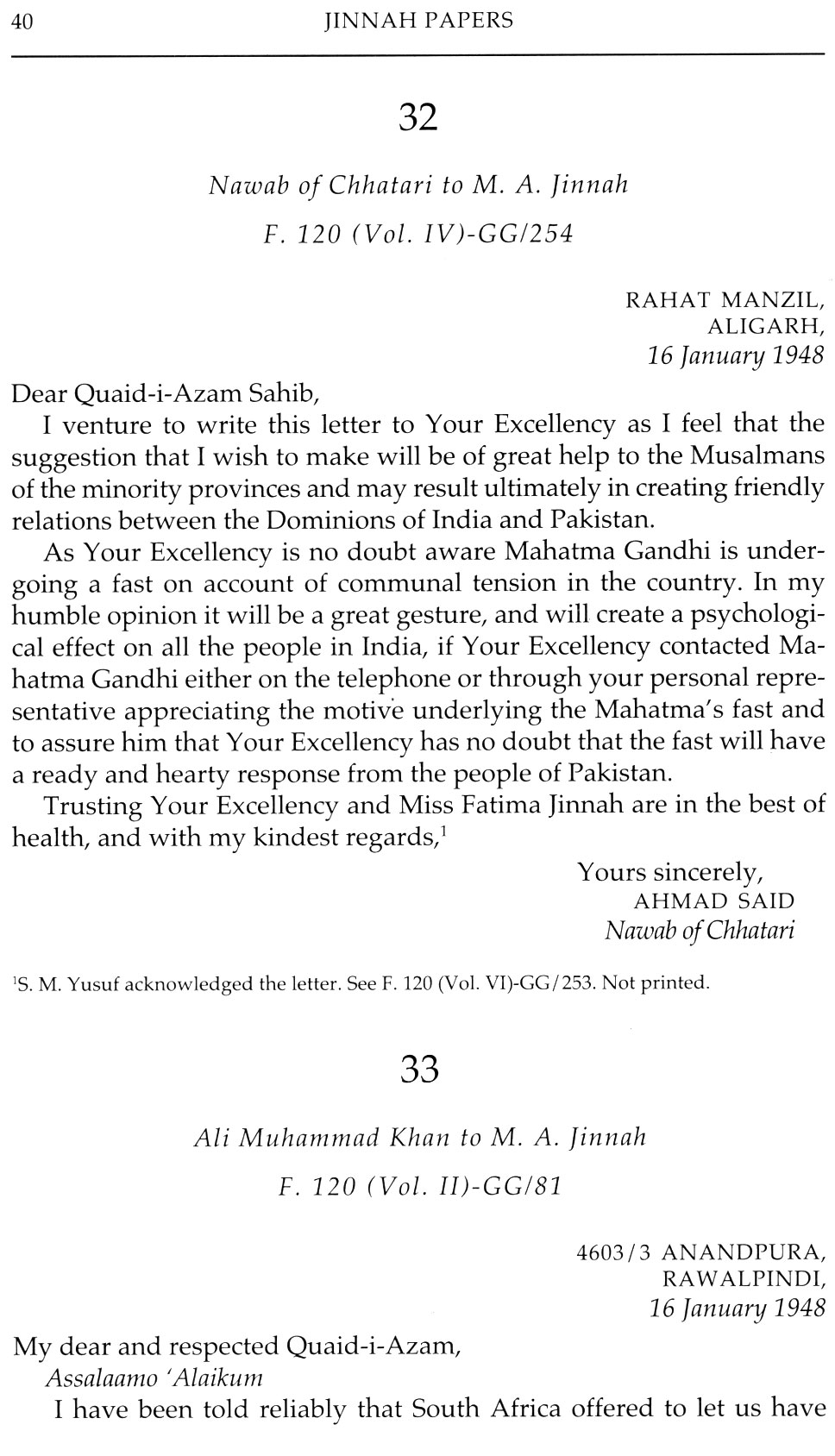 40 JINNAH PAPERS

32

Nawab of Chhatari to M. A. Jinnah

F. 120 (Vol. IV)-GG/254

RAHAT MANZIL,
ALIGARH,
16 January 1948

Dear Quaid-i-Azam Sahib,

I venture to write this letter to Your Excellency as I feel that the suggestion that I wish to make will be of great help to the Musalmans of the minority provinces and may result ultimately in creating friendly relations between the Dominions of India and Pakistan.

As Your Excellency is no doubt aware Mahatma Gandhi is undergoing a fast on account of communal tension in the country. In my humble opinion it will be a great gesture, and will create a psychological effect on all the people in India, if Your Excellency contacted Mahatma Gandhi either on the telephone or through your personal representative appreciating the motive underlying the Mahatma's fast and to assure him that Your Excellency has no doubt that the fast will have a ready and hearty response from the people of Pakistan.

Trusting Your Excellency and Miss Fatima Jinnah are in the best of health, and with my kindest regards,$^1$

Yours sincerely,
AHMAD SAID
Nawab of Chhatari

$^1$S. M. Yusuf acknowledged the letter. See F. 120 (Vol. VI)-GG/253. Not printed.

33

Ali Muhammad Khan to M. A. Jinnah

F. 120 (Vol. II)-GG/81

4603/3 ANANDPURA,
RAWALPINDI,
16 January 1948

My dear and respected Quaid-i-Azam,
Assalaamo 'Alaikum

I have been told reliably that South Africa offered to let us have